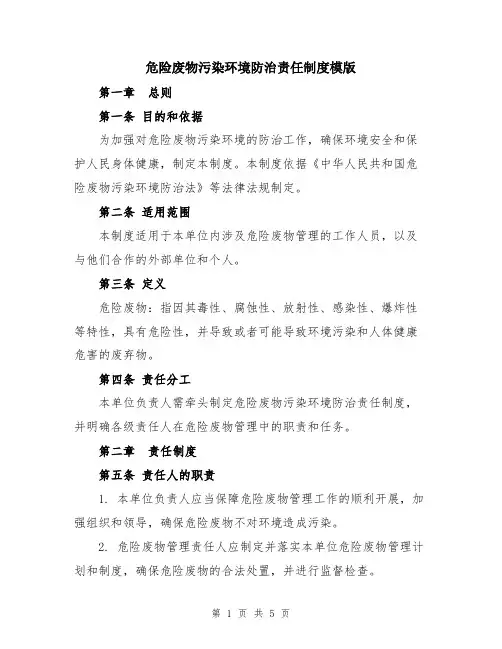 危险废物污染环境防治责任制度模版

第一章　总则

第一条 目的和依据

为加强对危险废物污染环境的防治工作，确保环境安全和保护人民身体健康，制定本制度。本制度依据《中华人民共和国危险废物污染环境防治法》等法律法规制定。

第二条 适用范围

本制度适用于本单位内涉及危险废物管理的工作人员，以及与他们合作的外部单位和个人。

第三条 定义

危险废物：指因其毒性、腐蚀性、放射性、感染性、爆炸性等特性，具有危险性，并导致或者可能导致环境污染和人体健康危害的废弃物。

第四条 责任分工

本单位负责人需牵头制定危险废物污染环境防治责任制度，并明确各级责任人在危险废物管理中的职责和任务。

第二章　责任制度

第五条 责任人的职责

1. 本单位负责人应当保障危险废物管理工作的顺利开展，加强组织和领导，确保危险废物不对环境造成污染。

2. 危险废物管理责任人应制定并落实本单位危险废物管理计划和制度，确保危险废物的合法处置，并进行监督检查。

第 1 页 共 5 页